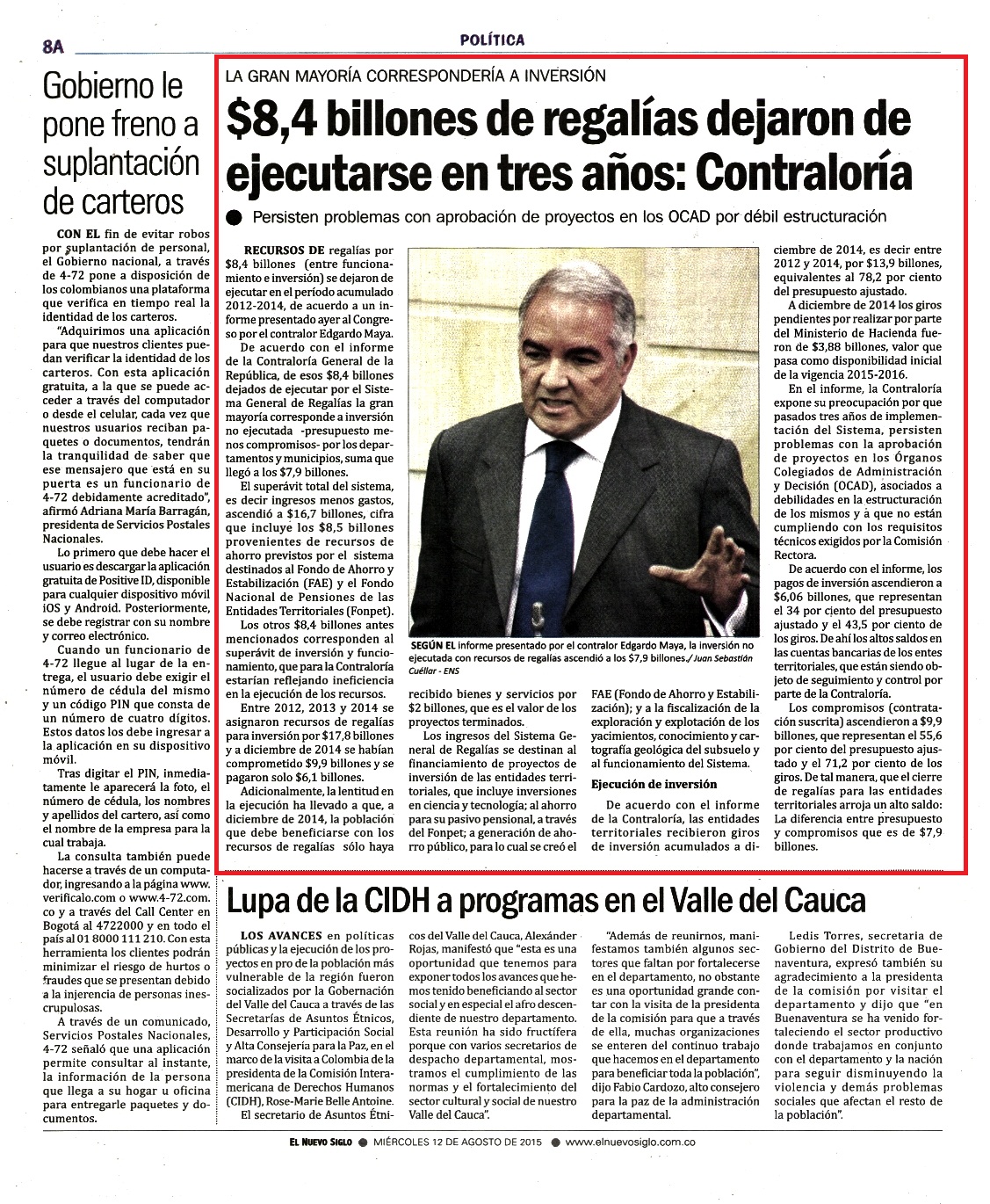 8A

POLÍTICA

Gobierno le pone freno a suplantación de carteros

CON EL fin de evitar robos por suplantación de personal, el Gobierno nacional, a través de 4-72 pone a disposición de los colombianos una plataforma que verifica en tiempo real la identidad de los carteros.

"Adquirimos una aplicación para que nuestros clientes puedan verificar la identidad de los carteros. Con esta aplicación gratuita, a la que se puede acceder a través del computador o desde el celular, cada vez que nuestros usuarios reciban paquetes o documentos, tendrán la tranquilidad de saber que ese mensajero que está en su puerta es un funcionario de 4-72 debidamente acreditado", afirmó Adriana María Barragán, presidenta de Servicios Postales Nacionales.

Lo primero que debe hacer el usuario es descargar la aplicación gratuita de Positive ID, disponible para cualquier dispositivo móvil iOS y Android. Posteriormente, se debe registrar con su nombre y correo electrónico.

Cuando un funcionario de 4-72 llegue al lugar de la entrega, el usuario debe exigir el número de cédula del mismo y un código PIN que consta de un número de cuatro dígitos. Estos datos los debe ingresar a la aplicación en su dispositivo móvil.

Tras digitar el PIN, inmediatamente le aparecerá la foto, el número de cédula, los nombres y apellidos del cartero, así como el nombre de la empresa para la cual trabaja.

La consulta también puede hacerse a través de un computador, ingresando a la página www.verificalo.com o www.4-72.com.co y a través del Call Center en Bogotá al 4722000 y en todo el país al 01 8000 111 210. Con esta herramienta los clientes podrán minimizar el riesgo de hurtos o fraudes que se presentan debido a la injerencia de personas inescrupulosas.

A través de un comunicado, Servicios Postales Nacionales, 4-72 señaló que una aplicación permite consultar al instante, la información de la persona que llega a su hogar u oficina para entregarle paquetes y documentos.

LA GRAN MAYORÍA CORRESPONDERÍA A INVERSIÓN

$8,4 billones de regalías dejaron de ejecutarse en tres años: Contraloría

Persisten problemas con aprobación de proyectos en los OCAD por débil estructuración

RECURSOS DE regalías por $8,4 billones (entre funcionamiento e inversión) se dejaron de ejecutar en el período acumulado 2012-2014, de acuerdo a un informe presentado ayer al Congreso por el contralor Edgardo Maya.

De acuerdo con el informe de la Contraloría General de la República, de esos $8,4 billones dejados de ejecutar por el Sistema General de Regalías la gran mayoría corresponde a inversión no ejecutada -presupuesto menos compromisos- por los departamentos y municipios, suma que llegó a los $7,9 billones.

El superávit total del sistema, es decir ingresos menos gastos, ascendió a $16,7 billones, cifra que incluye los $8,5 billones provenientes de recursos de ahorro previstos por el sistema destinados al Fondo de Ahorro y Estabilización (FAE) y el Fondo Nacional de Pensiones de las Entidades Territoriales (Fonpet).

Los otros $8,4 billones antes mencionados corresponden al superávit de inversión y funcionamiento, que para la Contraloría estarían reflejando ineficiencia en la ejecución de los recursos.

Entre 2012, 2013 y 2014 se asignaron recursos de regalías para inversión por $17,8 billones y a diciembre de 2014 se habían comprometido $9,9 billones y se pagaron solo $6,1 billones.

Adicionalmente, la lentitud en la ejecución ha llevado a que, a diciembre de 2014, la población que debe beneficiarse con los recursos de regalías sólo haya

SEGÚN EL informe presentado por el contralor Edgardo Maya, la inversión no ejecutada con recursos de regalías ascendió a los $7,9 billones./ Juan Sebastián Cuéllar - ENS

recibido bienes y servicios por $2 billones, que es el valor de los proyectos terminados.

Los ingresos del Sistema General de Regalías se destinan al financiamiento de proyectos de inversión de las entidades territoriales, que incluye inversiones en ciencia y tecnología; al ahorro para su pasivo pensional, a través del Fonpet; a generación de ahorro público, para lo cual se creó el FAE (Fondo de Ahorro y Estabilización); y a la fiscalización de la exploración y explotación de los yacimientos, conocimiento y cartografía geológica del subsuelo y al funcionamiento del Sistema.

Ejecución de inversión

De acuerdo con el informe de la Contraloría, las entidades territoriales recibieron giros de inversión acumulados a diciembre de 2014, es decir entre 2012 y 2014, por $13,9 billones, equivalentes al 78,2 por ciento del presupuesto ajustado.

A diciembre de 2014 los giros pendientes por realizar por parte del Ministerio de Hacienda fueron de $3,88 billones, valor que pasa como disponibilidad inicial de la vigencia 2015-2016.

En el informe, la Contraloría expone su preocupación por que pasados tres años de implementación del Sistema, persisten problemas con la aprobación de proyectos en los Órganos Colegiados de Administración y Decisión (OCAD), asociados a debilidades en la estructuración de los mismos y a que no están cumpliendo con los requisitos técnicos exigidos por la Comisión Rectora.

De acuerdo con el informe, los pagos de inversión ascendieron a $6,06 billones, que representan el 34 por ciento del presupuesto ajustado y el 43,5 por ciento de los giros. De ahí los altos saldos en las cuentas bancarias de los entes territoriales, que están siendo objeto de seguimiento y control por parte de la Contraloría.

Los compromisos (contratación suscrita) ascendieron a $9,9 billones, que representan el 55,6 por ciento del presupuesto ajustado y el 71,2 por ciento de los giros. De tal manera, que el cierre de regalías para las entidades territoriales arroja un alto saldo: La diferencia entre presupuesto y compromisos que es de $7,9 billones.

Lupa de la CIDH a programas en el Valle del Cauca

LOS AVANCES en políticas públicas y la ejecución de los proyectos en pro de la población más vulnerable de la región fueron socializados por la Gobernación del Valle del Cauca a través de las Secretarías de Asuntos Étnicos, Desarrollo y Participación Social y Alta Consejería para la Paz, en el marco de la visita a Colombia de la presidenta de la Comisión Interamericana de Derechos Humanos (CIDH), Rose-Marie Belle Antoine.

El secretario de Asuntos Étnicos del Valle del Cauca, Alexánder Rojas, manifestó que "esta es una oportunidad que tenemos para exponer todos los avances que hemos tenido beneficiando al sector social y en especial el afro descendiente de nuestro departamento. Esta reunión ha sido fructífera porque con varios secretarios de despacho departamental, mostramos el cumplimiento de las normas y el fortalecimiento del sector cultural y social de nuestro Valle del Cauca".

"Además de reunirnos, manifestamos también algunos sectores que faltan por fortalecerse en el departamento, no obstante es una oportunidad grande contar con la visita de la presidenta de la comisión para que a través de ella, muchas organizaciones se enteren del continuo trabajo que hacemos en el departamento para beneficiar toda la población", dijo Fabio Cardozo, alto consejero para la paz de la administración departamental.

Ledis Torres, secretaria de Gobierno del Distrito de Buenaventura, expresó también su agradecimiento a la presidenta de la comisión por visitar el departamento y dijo que "en Buenaventura se ha venido fortaleciendo el sector productivo donde trabajamos en conjunto con el departamento y la nación para seguir disminuyendo la violencia y demás problemas sociales que afectan el resto de la población".

EL NUEVO SIGLO ● MIÉRCOLES 12 DE AGOSTO DE 2015 ● www.elnuevosiglo.com.co